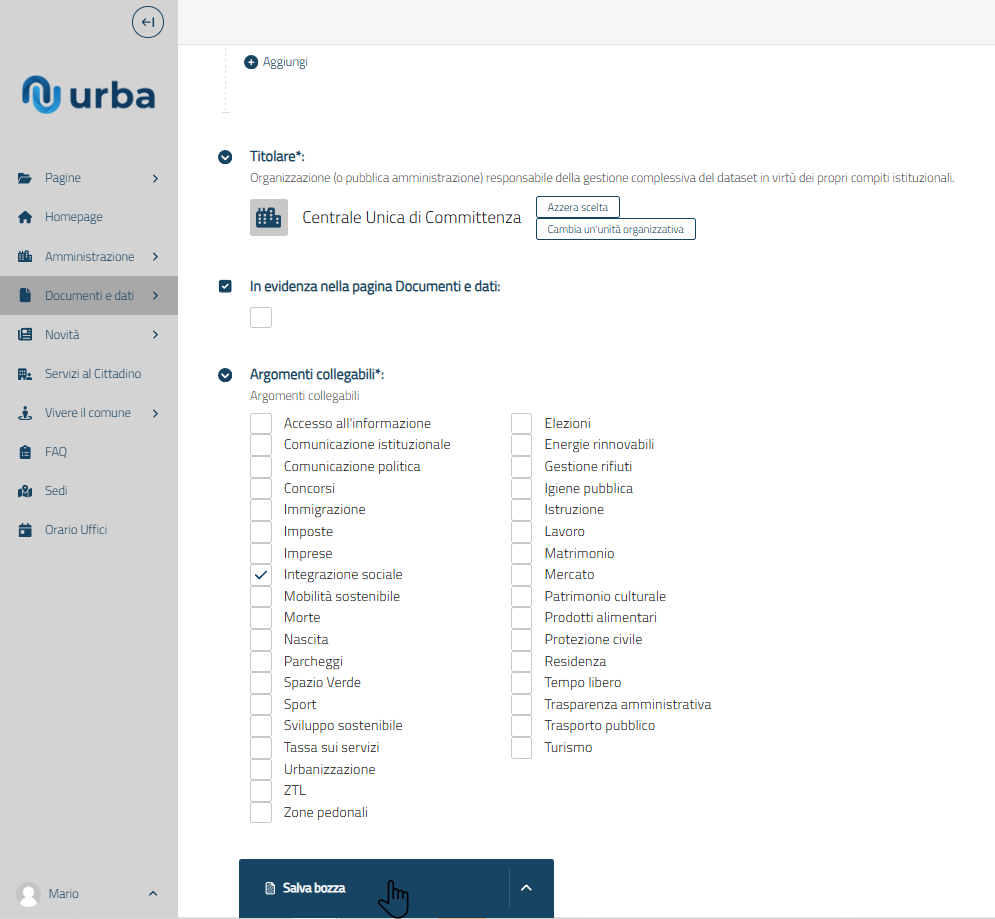 urba

Pagine
Homepage
Amministrazione
Documenti e dati
Novità
Servizi al Cittadino
Vivere il comune
FAQ
Sedi
Orario Uffici

Mario

Aggiungi

Titolare*:
Organizzazione (o pubblica amministrazione) responsabile della gestione complessiva del dataset in virtù dei propri compiti istituzionali.

Centrale Unica di Committenza
Azzera scelta
Cambia un'unità organizzativa

In evidenza nella pagina Documenti e dati:

Argomenti collegabili*:
Argomenti collegabili

Accesso all'informazione
Comunicazione istituzionale
Comunicazione politica
Concorsi
Immigrazione
Imposte
Imprese
Integrazione sociale
Mobilità sostenibile
Morte
Nascita
Parcheggi
Spazio Verde
Sport
Sviluppo sostenibile
Tassa sui servizi
Urbanizzazione
ZTL
Zone pedonali

Elezioni
Energie rinnovabili
Gestione rifiuti
Igiene pubblica
Istruzione
Lavoro
Matrimonio
Mercato
Patrimonio culturale
Prodotti alimentari
Protezione civile
Residenza
Tempo libero
Trasparenza amministrativa
Trasporto pubblico
Turismo

Salva bozza